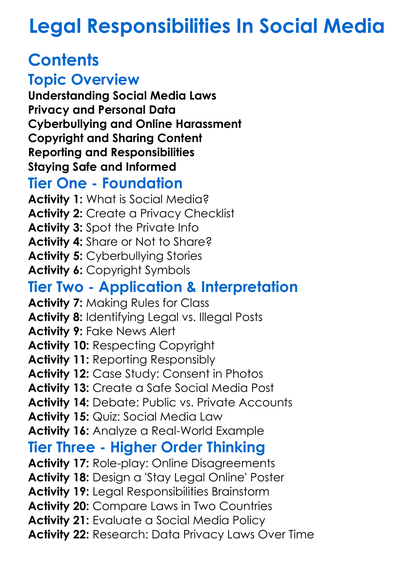 Legal Responsibilities In Social Media

Contents

Topic Overview
Understanding Social Media Laws
Privacy and Personal Data
Cyberbullying and Online Harassment
Copyright and Sharing Content
Reporting and Responsibilities
Staying Safe and Informed

Tier One - Foundation
Activity 1: What is Social Media?
Activity 2: Create a Privacy Checklist
Activity 3: Spot the Private Info
Activity 4: Share or Not to Share?
Activity 5: Cyberbullying Stories
Activity 6: Copyright Symbols

Tier Two - Application & Interpretation
Activity 7: Making Rules for Class
Activity 8: Identifying Legal vs. Illegal Posts
Activity 9: Fake News Alert
Activity 10: Respecting Copyright
Activity 11: Reporting Responsibly
Activity 12: Case Study: Consent in Photos
Activity 13: Create a Safe Social Media Post
Activity 14: Debate: Public vs. Private Accounts
Activity 15: Quiz: Social Media Law
Activity 16: Analyze a Real-World Example

Tier Three - Higher Order Thinking
Activity 17: Role-play: Online Disagreements
Activity 18: Design a 'Stay Legal Online' Poster
Activity 19: Legal Responsibilities Brainstorm
Activity 20: Compare Laws in Two Countries
Activity 21: Evaluate a Social Media Policy
Activity 22: Research: Data Privacy Laws Over Time